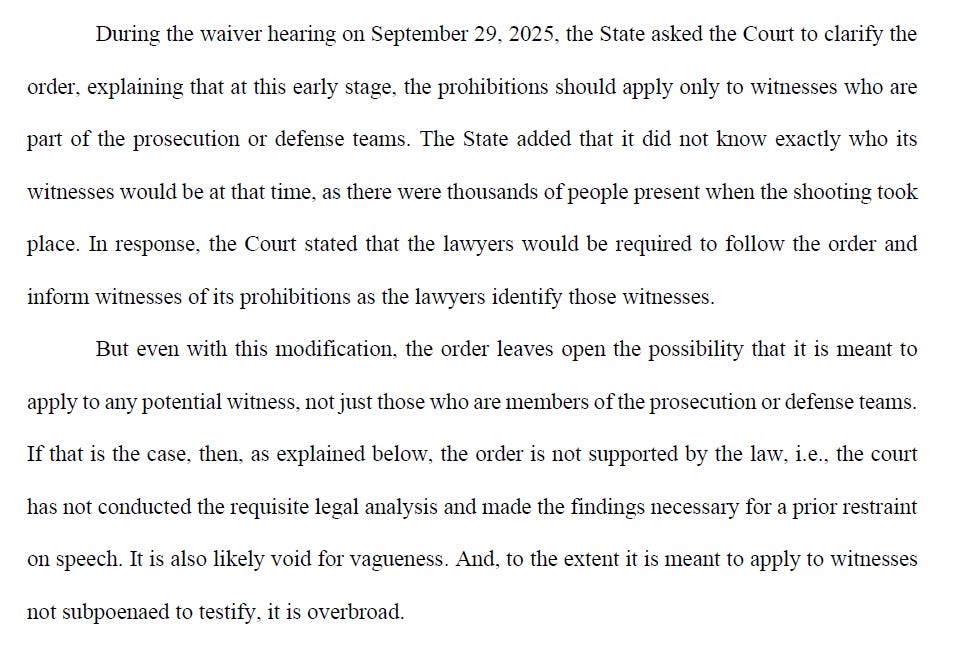 During the waiver hearing on September 29, 2025, the State asked the Court to clarify the order, explaining that at this early stage, the prohibitions should apply only to witnesses who are part of the prosecution or defense teams. The State added that it did not know exactly who its witnesses would be at that time, as there were thousands of people present when the shooting took place. In response, the Court stated that the lawyers would be required to follow the order and inform witnesses of its prohibitions as the lawyers identify those witnesses.

But even with this modification, the order leaves open the possibility that it is meant to apply to any potential witness, not just those who are members of the prosecution or defense teams. If that is the case, then, as explained below, the order is not supported by the law, i.e., the court has not conducted the requisite legal analysis and made the findings necessary for a prior restraint on speech. It is also likely void for vagueness. And, to the extent it is meant to apply to witnesses not subpoenaed to testify, it is overbroad.